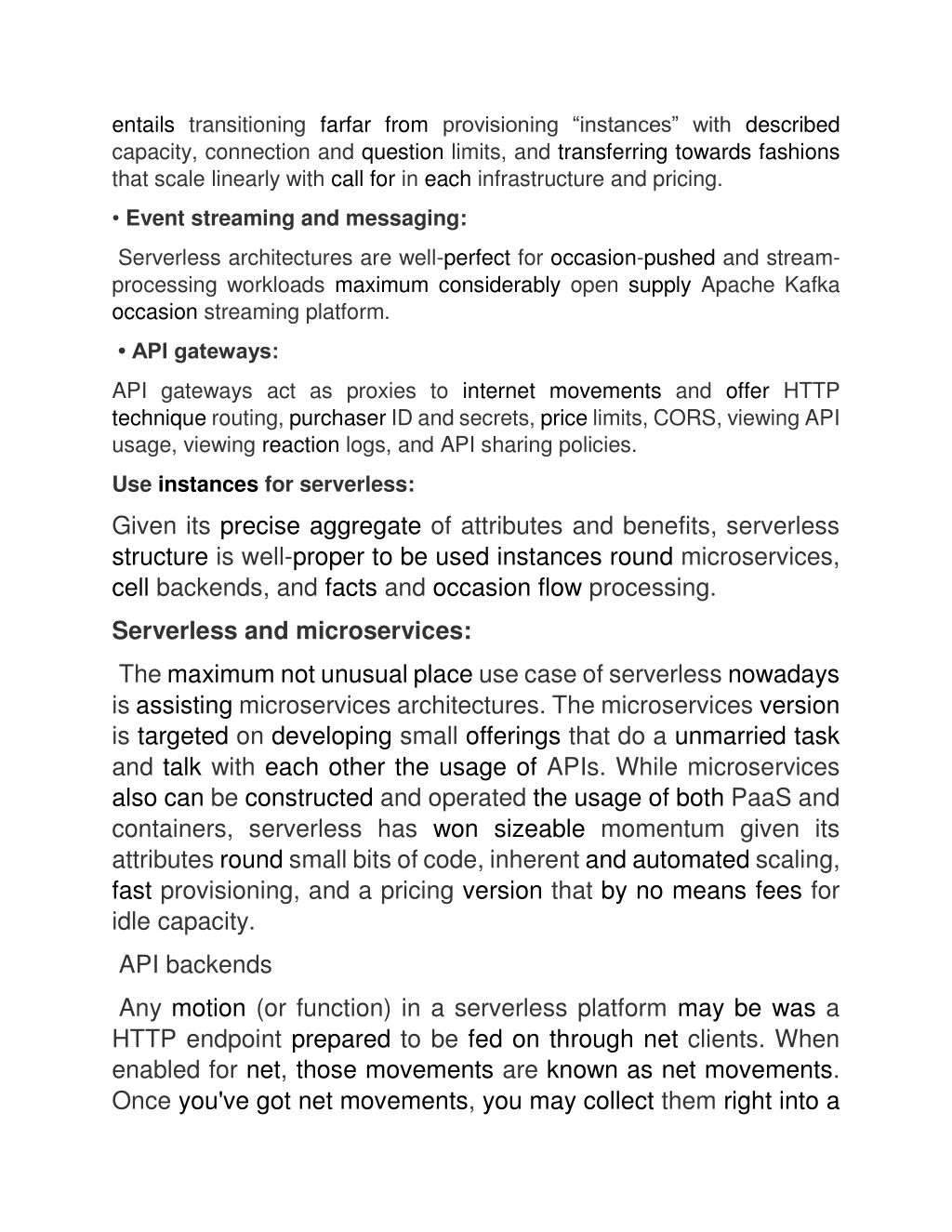 entails transitioning farfar from provisioning “instances” with described capacity, connection and question limits, and transferring towards fashions that scale linearly with call for in each infrastructure and pricing.

• Event streaming and messaging:

Serverless architectures are well-perfect for occasion-pushed and stream-processing workloads maximum considerably open supply Apache Kafka occasion streaming platform.

• API gateways:

API gateways act as proxies to internet movements and offer HTTP technique routing, purchaser ID and secrets, price limits, CORS, viewing API usage, viewing reaction logs, and API sharing policies.

Use instances for serverless:

Given its precise aggregate of attributes and benefits, serverless structure is well-proper to be used instances round microservices, cell backends, and facts and occasion flow processing.

Serverless and microservices:

The maximum not unusual place use case of serverless nowadays is assisting microservices architectures. The microservices version is targeted on developing small offerings that do a unmarried task and talk with each other the usage of APIs. While microservices also can be constructed and operated the usage of both PaaS and containers, serverless has won sizeable momentum given its attributes round small bits of code, inherent and automated scaling, fast provisioning, and a pricing version that by no means fees for idle capacity.

API backends

Any motion (or function) in a serverless platform may be was a HTTP endpoint prepared to be fed on through net clients. When enabled for net, those movements are known as net movements. Once you've got net movements, you may collect them right into a